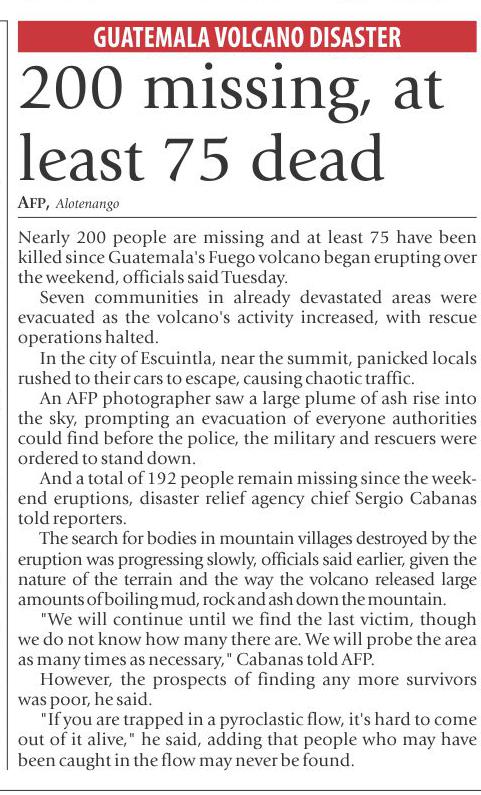 GUATEMALA VOLCANO DISASTER

200 missing, at least 75 dead

AFP, Alotenango

Nearly 200 people are missing and at least 75 have been killed since Guatemala's Fuego volcano began erupting over the weekend, officials said Tuesday.

Seven communities in already devastated areas were evacuated as the volcano's activity increased, with rescue operations halted.

In the city of Escuintla, near the summit, panicked locals rushed to their cars to escape, causing chaotic traffic.

An AFP photographer saw a large plume of ash rise into the sky, prompting an evacuation of everyone authorities could find before the police, the military and rescuers were ordered to stand down.

And a total of 192 people remain missing since the weekend eruptions, disaster relief agency chief Sergio Cabanas told reporters.

The search for bodies in mountain villages destroyed by the eruption was progressing slowly, officials said earlier, given the nature of the terrain and the way the volcano released large amounts of boiling mud, rock and ash down the mountain.

"We will continue until we find the last victim, though we do not know how many there are. We will probe the area as many times as necessary," Cabanas told AFP.

However, the prospects of finding any more survivors was poor, he said.

"If you are trapped in a pyroclastic flow, it's hard to come out of it alive," he said, adding that people who may have been caught in the flow may never be found.